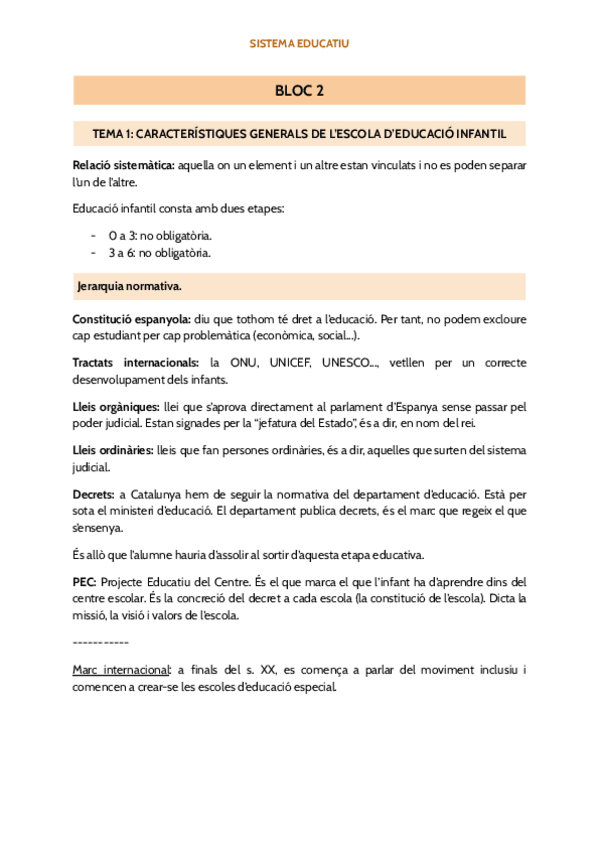 SISTEMA EDUCATIU

BLOC 2

TEMA 1: CARACTERÍSTIQUES GENERALS DE L'ESCOLA D'EDUCACIÓ INFANTIL

Relació sistemàtica: aquella on un element i un altre estan vinculats i no es poden separar l'un de l'altre.

Educació infantil consta amb dues etapes:

- 0 a 3: no obligatòria.
- 3 a 6: no obligatòria.

Jerarquia normativa.

Constitució espanyola: diu que tothom té dret a l'educació. Per tant, no podem excloure cap estudiant per cap problemàtica (econòmica, social...).

Tractats internacionals: la ONU, UNICEF, UNESCO..., vetllen per un correcte desenvolupament dels infants.

Lleis orgàniques: llei que s'aprova directament al parlament d'Espanya sense passar pel poder judicial. Estan signades per la "jefatura del Estado", és a dir, en nom del rei.

Lleis ordinàries: lleis que fan persones ordinàries, és a dir, aquelles que surten del sistema judicial.

Decrets: a Catalunya hem de seguir la normativa del departament d'educació. Està per sota el ministeri d'educació. El departament publica decrets, és el marc que regeix el que s'ensenya.

És allò que l'alumne hauria d'assolir al sortir d'aquesta etapa educativa.

PEC: Projecte Educatiu del Centre. És el que marca el que l'infant ha d'aprendre dins del centre escolar. És la concreció del decret a cada escola (la constitució de l'escola). Dicta la missió, la visió i valors de l'escola.

-----------

Marc internacional: a finals del s. XX, es comença a parlar del moviment inclusiu i comencen a crear-se les escoles d'educació especial.